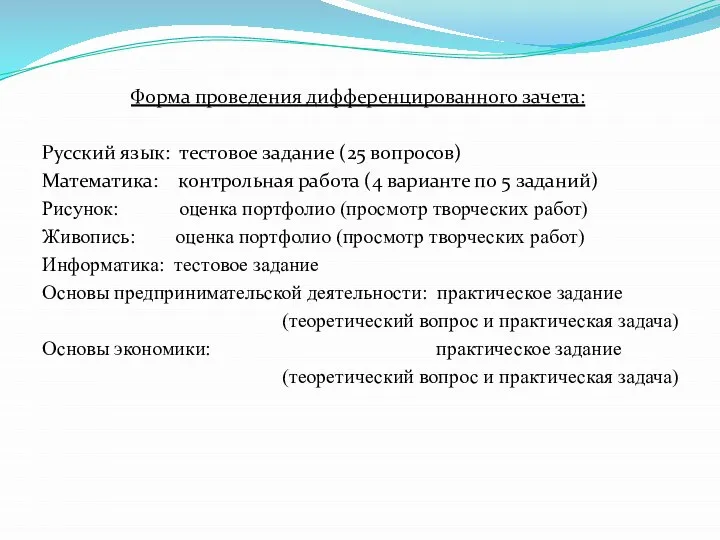 Форма проведения дифференцированного зачета:

Русский язык: тестовое задание (25 вопросов)
Математика: контрольная работа (4 варианте по 5 заданий)
Рисунок: оценка портфолио (просмотр творческих работ)
Живопись: оценка портфолио (просмотр творческих работ)
Информатика: тестовое задание
Основы предпринимательской деятельности: практическое задание (теоретический вопрос и практическая задача)
Основы экономики: практическое задание (теоретический вопрос и практическая задача)